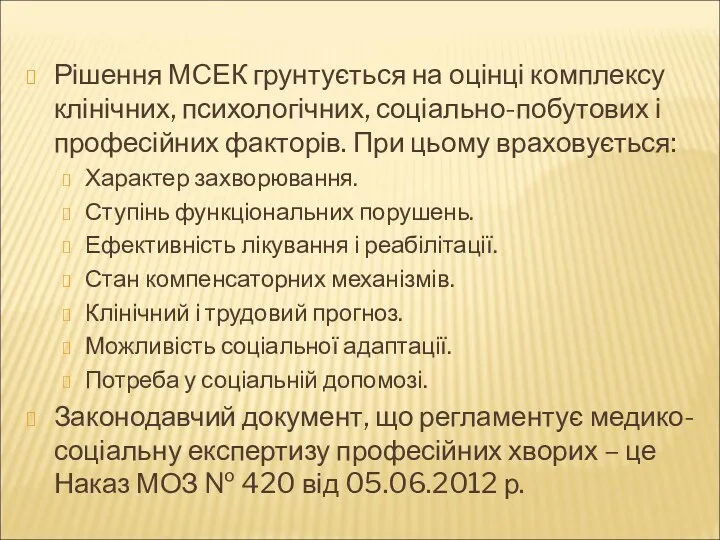 Рішення МСЕК грунтується на оцінці комплексу клінічних, психологічних, соціально-побутових і професійних факторів. При цьому враховується:

Характер захворювання.

Ступінь функціональних порушень.

Ефективність лікування і реабілітації.

Стан компенсаторних механізмів.

Клінічний і трудовий прогноз.

Можливість соціальної адаптації.

Потреба у соціальній допомозі.

Законодавчий документ, що регламентує медико-соціальну експертизу професійних хворих – це Наказ МОЗ № 420 від 05.06.2012 р.